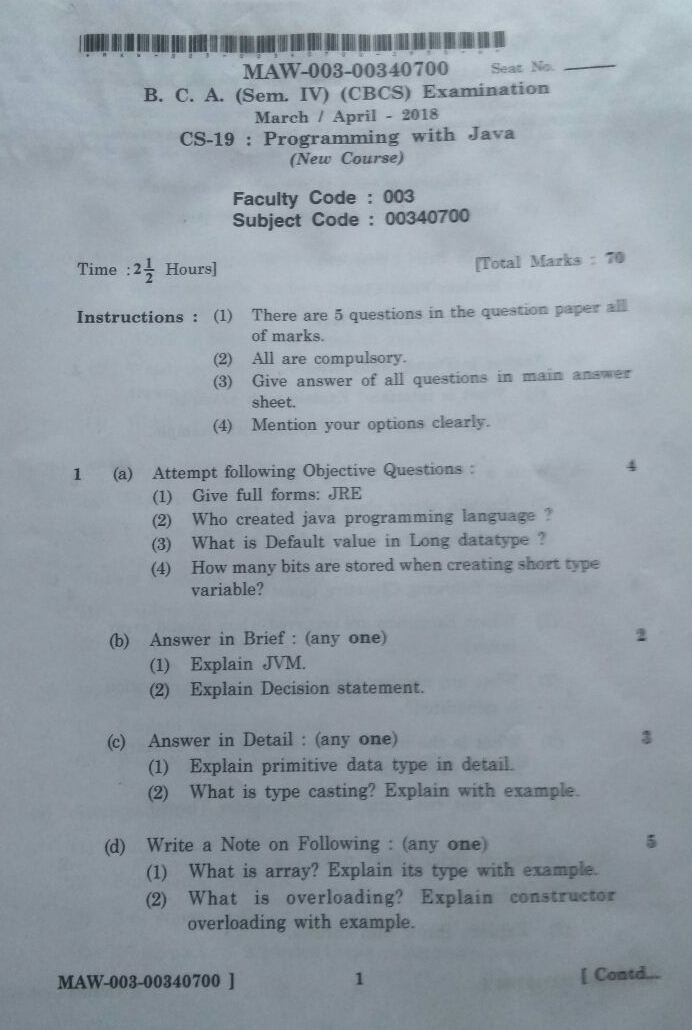 MAW-003-00340700 Seat No. ______

B. C. A. (Sem. IV) (CBCS) Examination

March / April - 2018

CS-19 : Programming with Java

(New Course)

Faculty Code : 003
Subject Code : 00340700

Time : $2\frac{1}{2}$ Hours] [Total Marks : 70

Instructions : (1) There are 5 questions in the question paper all of marks.
(2) All are compulsory.
(3) Give answer of all questions in main answer sheet.
(4) Mention your options clearly.

1 (a) Attempt following Objective Questions : 4
(1) Give full forms: JRE
(2) Who created java programming language ?
(3) What is Default value in Long datatype ?
(4) How many bits are stored when creating short type variable?

(b) Answer in Brief : (any one) 2
(1) Explain JVM.
(2) Explain Decision statement.

(c) Answer in Detail : (any one) 3
(1) Explain primitive data type in detail.
(2) What is type casting? Explain with example.

(d) Write a Note on Following : (any one) 5
(1) What is array? Explain its type with example.
(2) What is overloading? Explain constructor overloading with example.

MAW-003-00340700 ] 1 [ Contd...